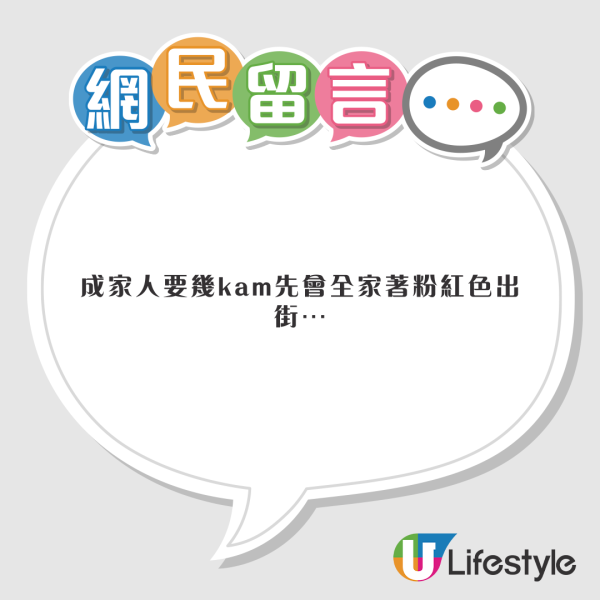 網民留言

成家人要幾kam先會全家著粉紅色出街…

U Lifestyle